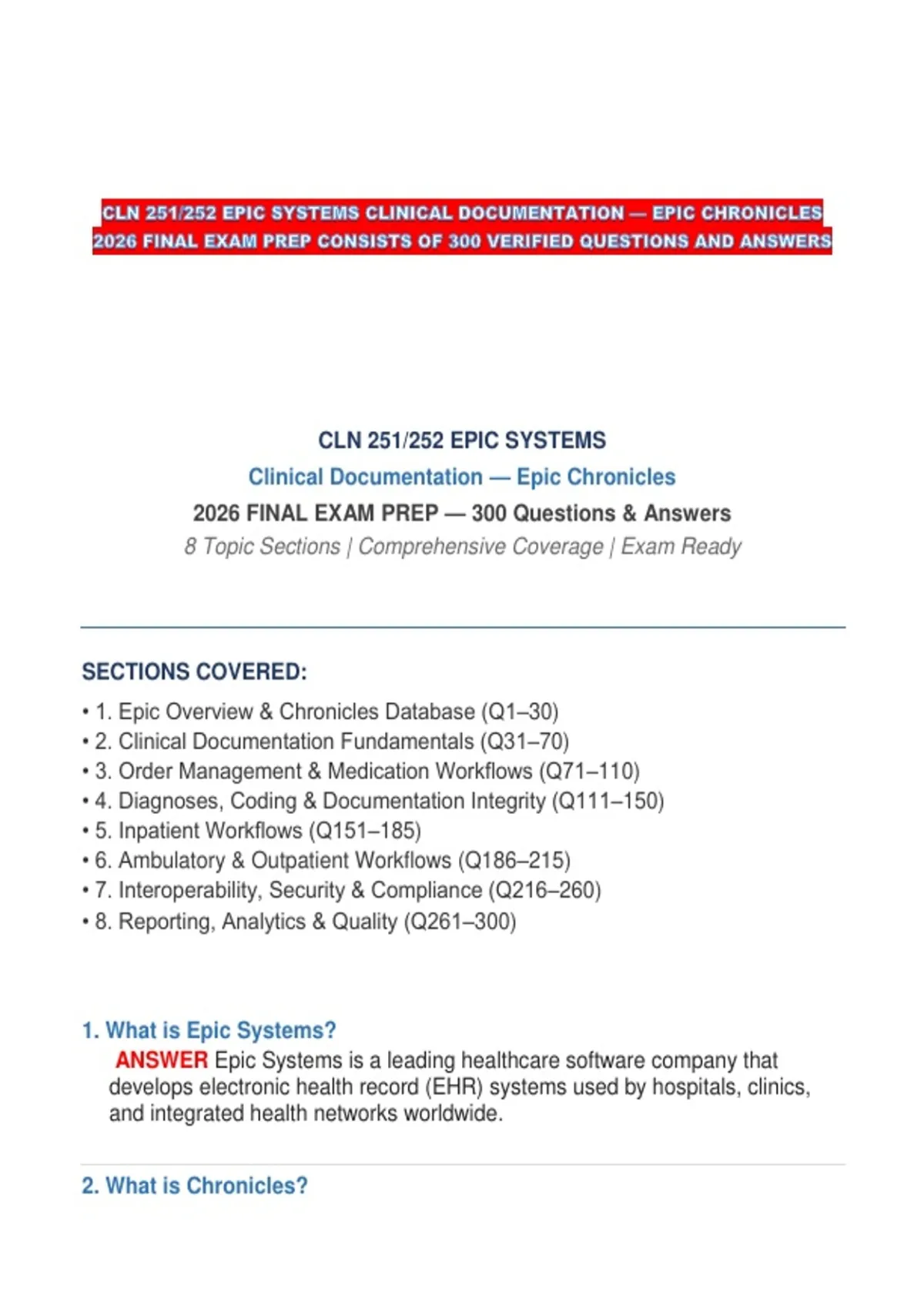 CLN 251/252 EPIC SYSTEMS CLINICAL DOCUMENTATION — EPIC CHRONICLES 2026 FINAL EXAM PREP CONSISTS OF 300 VERIFIED QUESTIONS AND ANSWERS

CLN 251/252 EPIC SYSTEMS

Clinical Documentation — Epic Chronicles

2026 FINAL EXAM PREP — 300 Questions & Answers

8 Topic Sections | Comprehensive Coverage | Exam Ready

SECTIONS COVERED:

• 1. Epic Overview & Chronicles Database (Q1–30)
• 2. Clinical Documentation Fundamentals (Q31–70)
• 3. Order Management & Medication Workflows (Q71–110)
• 4. Diagnoses, Coding & Documentation Integrity (Q111–150)
• 5. Inpatient Workflows (Q151–185)
• 6. Ambulatory & Outpatient Workflows (Q186–215)
• 7. Interoperability, Security & Compliance (Q216–260)
• 8. Reporting, Analytics & Quality (Q261–300)

1. What is Epic Systems?

ANSWER Epic Systems is a leading healthcare software company that develops electronic health record (EHR) systems used by hospitals, clinics, and integrated health networks worldwide.

2. What is Chronicles?